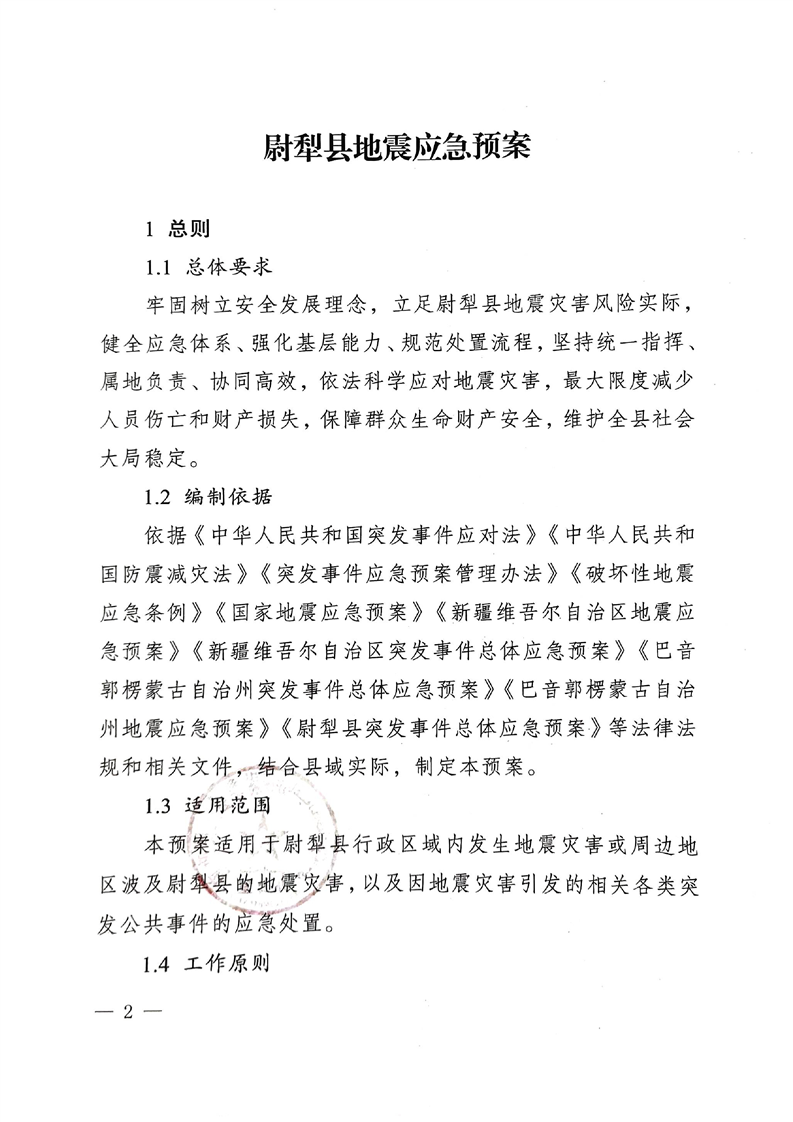 尉犁县地震应急预案

1 总则

1.1 总体要求

牢固树立安全发展理念，立足尉犁县地震灾害风险实际，健全应急体系、强化基层能力、规范处置流程，坚持统一指挥、属地负责、协同高效，依法科学应对地震灾害，最大限度减少人员伤亡和财产损失，保障群众生命财产安全，维护全县社会大局稳定。

1.2 编制依据

依据《中华人民共和国突发事件应对法》《中华人民共和国防震减灾法》《突发事件应急预案管理办法》《破坏性地震应急条例》《国家地震应急预案》《新疆维吾尔自治区地震应急预案》《新疆维吾尔自治区突发事件总体应急预案》《巴音郭楞蒙古自治州突发事件总体应急预案》《巴音郭楞蒙古自治州地震应急预案》《尉犁县突发事件总体应急预案》等法律法规和相关文件，结合县域实际，制定本预案。

1.3 适用范围

本预案适用于尉犁县行政区域内发生地震灾害或周边地区波及尉犁县的地震灾害，以及因地震灾害引发的相关各类突发公共事件的应急处置。

1.4 工作原则

— 2 —